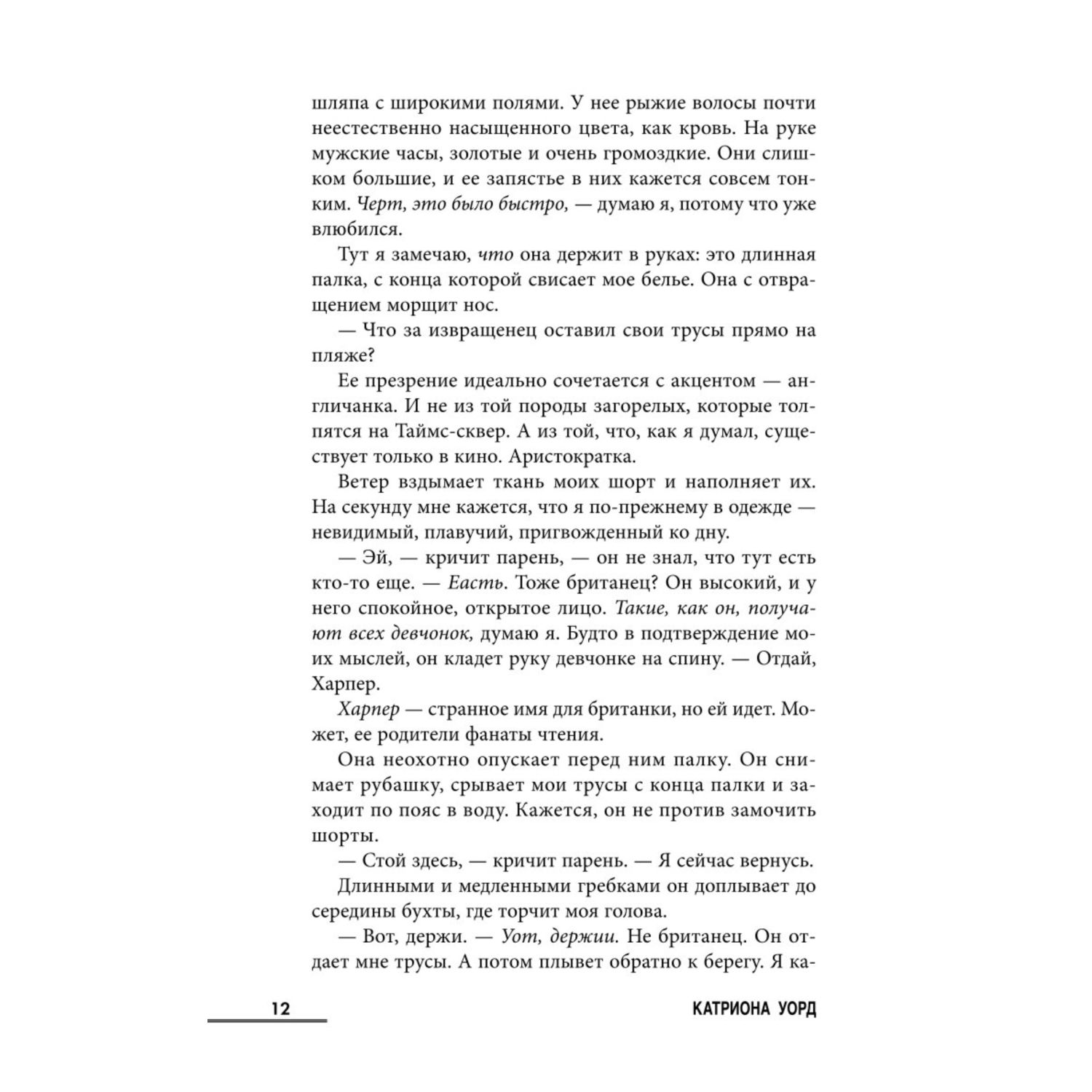 шляпа с широкими полями. У нее рыжие волосы почти неестественно насыщенного цвета, как кровь. На руке мужские часы, золотые и очень громоздкие. Они слишком большие, и ее запястье в них кажется совсем тонким. Черт, это было быстро, — думаю я, потому что уже влюбился.

Тут я замечаю, что она держит в руках: это длинная палка, с конца которой свисает мое белье. Она с отвращением морщит нос.

— Что за извращенец оставил свои трусы прямо на пляже?

Ее презрение идеально сочетается с акцентом — англичанка. И не из той породы загорелых, которые толпятся на Таймс-сквер. А из той, что, как я думал, существует только в кино. Аристократка.

Ветер вздымает ткань моих шорт и наполняет их. На секунду мне кажется, что я по-прежнему в одежде — невидимый, плавучий, пригвожденный ко дну.

— Эй, — кричит парень, — он не знал, что тут есть кто-то еще. — Еасть. Тоже британец? Он высокий, и у него спокойное, открытое лицо. Такие, как он, получают всех девчонок, думаю я. Будто в подтверждение моих мыслей, он кладет руку девчонке на спину. — Отдай, Харпер.

Харпер — странное имя для британки, но ей идет. Может, ее родители фанаты чтения.

Она неохотно опускает перед ним палку. Он снимает рубашку, срывает мои трусы с конца палки и заходит по пояс в воду. Кажется, он не против замочить шорты.

— Стой здесь, — кричит парень. — Я сейчас вернусь.

Длинными и медленными гребками он доплывает до середины бухты, где торчит моя голова.

— Вот, держи. — Уот, держии. Не британец. Он отдает мне трусы. А потом плывет обратно к берегу. Я ка-

12 КАТРИОНА УОРД